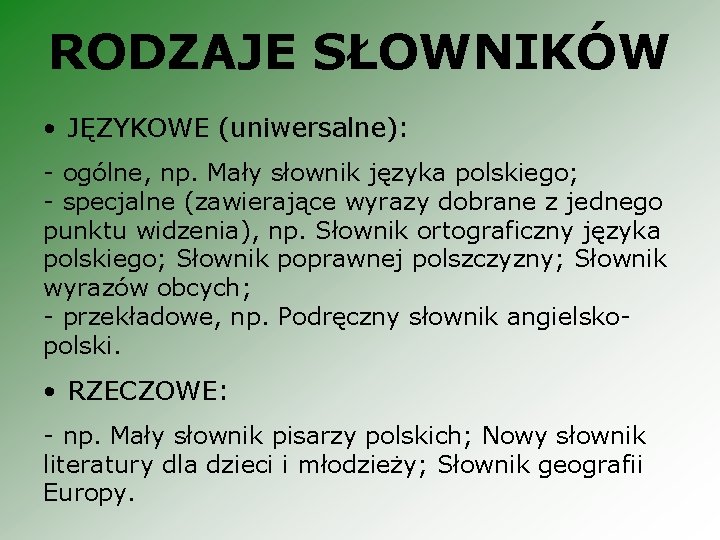 RODZAJE SŁOWNIKÓW

• JĘZYKOWE (uniwersalne):

- ogólne, np. Mały słownik języka polskiego;
- specjalne (zawierające wyrazy dobrane z jednego punktu widzenia), np. Słownik ortograficzny języka polskiego; Słownik poprawnej polszczyzny; Słownik wyrazów obcych;
- przekładowe, np. Podręczny słownik angielsko-polski.

• RZECZOWE:

- np. Mały słownik pisarzy polskich; Nowy słownik literatury dla dzieci i młodzieży; Słownik geografii Europy.